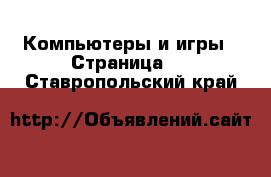 Компьютеры и игры
Страница
Ставропольский край

http://Объявлений.сайт